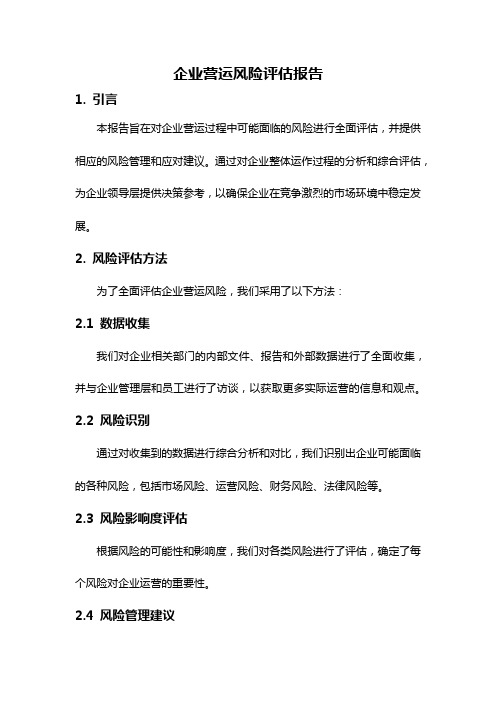 企业营运风险评估报告

1. 引言

本报告旨在对企业营运过程中可能面临的风险进行全面评估，并提供相应的风险管理和应对建议。通过对企业整体运作过程的分析和综合评估，为企业领导层提供决策参考，以确保企业在竞争激烈的市场环境中稳定发展。

2. 风险评估方法

为了全面评估企业营运风险，我们采用了以下方法：

2.1 数据收集

我们对企业相关部门的内部文件、报告和外部数据进行了全面收集，并与企业管理层和员工进行了访谈，以获取更多实际运营的信息和观点。

2.2 风险识别

通过对收集到的数据进行综合分析和对比，我们识别出企业可能面临的各种风险，包括市场风险、运营风险、财务风险、法律风险等。

2.3 风险影响度评估

根据风险的可能性和影响度，我们对各类风险进行了评估，确定了每个风险对企业运营的重要性。

2.4 风险管理建议